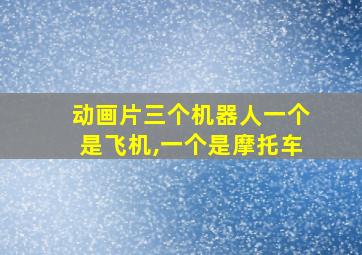 动画片三个机器人一个是飞机,一个是摩托车